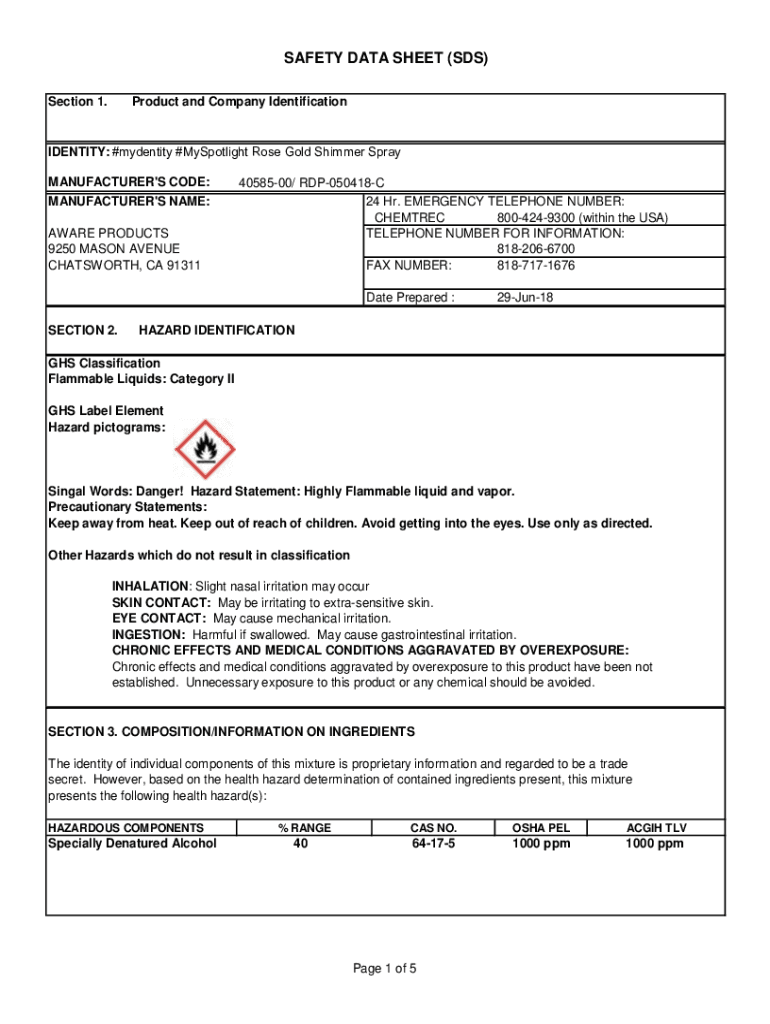 SAFETY DATA SHEET (SDS)

Section 1. Product and Company Identification

IDENTITY: #mydentity #MySpotlight Rose Gold Shimmer Spray

MANUFACTURER'S CODE: 40585-00/ RDP-050418-C

MANUFACTURER'S NAME:

AWARE PRODUCTS
9250 MASON AVENUE
CHATSWORTH, CA 91311

24 Hr. EMERGENCY TELEPHONE NUMBER:
CHEMTREC 800-424-9300 (within the USA)
TELEPHONE NUMBER FOR INFORMATION:
818-206-6700
FAX NUMBER: 818-717-1676

Date Prepared : 29-Jun-18

SECTION 2. HAZARD IDENTIFICATION

GHS Classification
Flammable Liquids: Category II

GHS Label Element
Hazard pictograms:

Singal Words: Danger! Hazard Statement: Highly Flammable liquid and vapor.
Precautionary Statements:
Keep away from heat. Keep out of reach of children. Avoid getting into the eyes. Use only as directed.

Other Hazards which do not result in classification

INHALATION: Slight nasal irritation may occur
SKIN CONTACT: May be irritating to extra-sensitive skin.
EYE CONTACT: May cause mechanical irritation.
INGESTION: Harmful if swallowed. May cause gastrointestinal irritation.
CHRONIC EFFECTS AND MEDICAL CONDITIONS AGGRAVATED BY OVEREXPOSURE:
Chronic effects and medical conditions aggravated by overexposure to this product have been not established. Unnecessary exposure to this product or any chemical should be avoided.

SECTION 3. COMPOSITION/INFORMATION ON INGREDIENTS

The identity of individual components of this mixture is proprietary information and regarded to be a trade secret. However, based on the health hazard determination of contained ingredients present, this mixture presents the following health hazard(s):

| HAZARDOUS COMPONENTS | % RANGE | CAS NO. | OSHA PEL | ACGIH TLV |
|---|---|---|---|---|
| Specially Denatured Alcohol | 40 | 64-17-5 | 1000 ppm | 1000 ppm |

Page 1 of 5